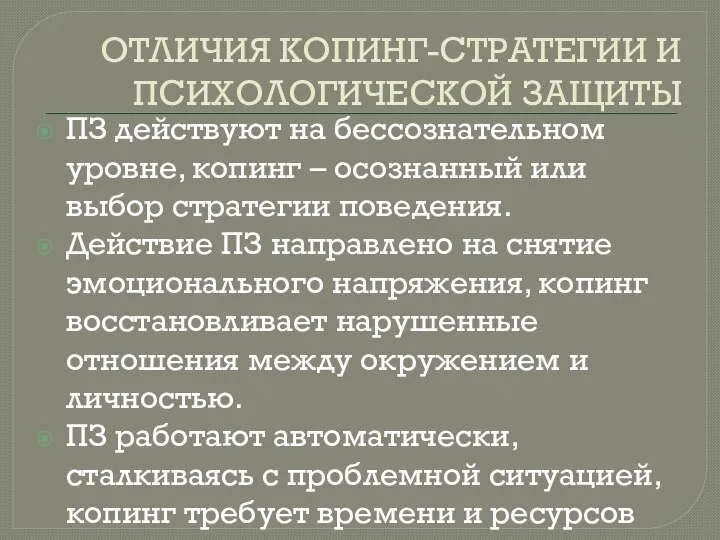 ОТЛИЧИЯ КОПИНГ-СТРАТЕГИИ И ПСИХОЛОГИЧЕСКОЙ ЗАЩИТЫ

ПЗ действуют на бессознательном уровне, копинг – осознанный или выбор стратегии поведения.

Действие ПЗ направлено на снятие эмоционального напряжения, копинг восстановливает нарушенные отношения между окружением и личностью.

ПЗ работают автоматически, сталкиваясь с проблемной ситуацией, копинг требует времени и ресурсов